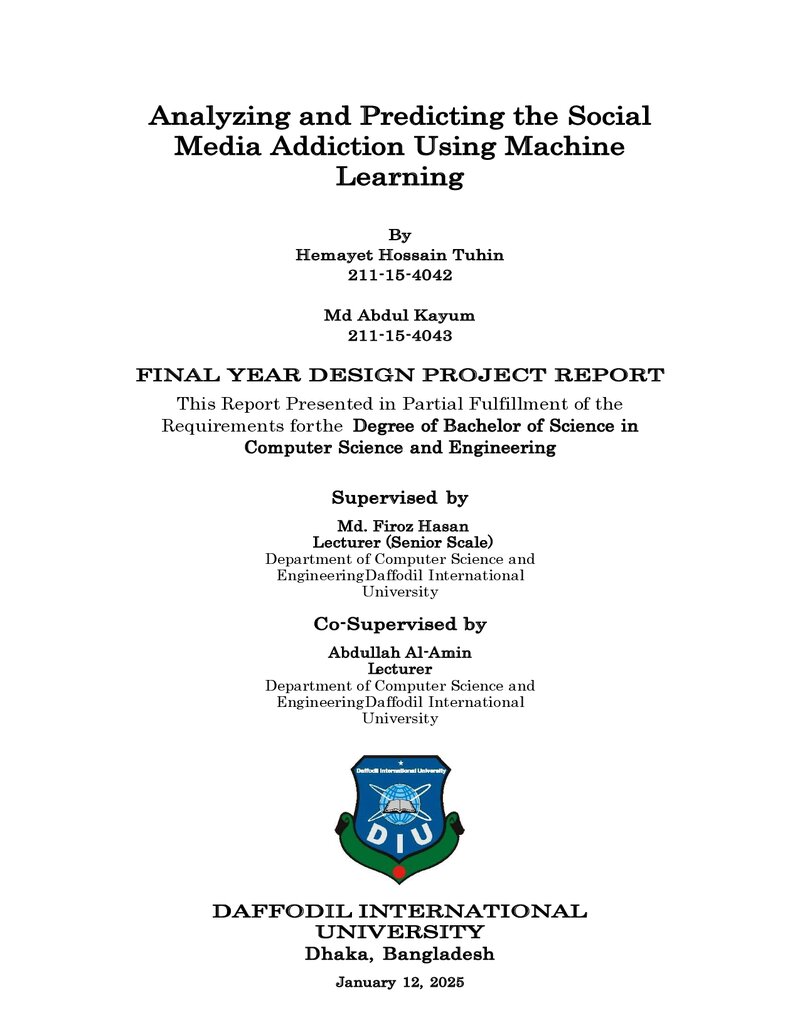 Analyzing and Predicting the Social Media Addiction Using Machine Learning

By
Hemayet Hossain Tuhin
211-15-4042

Md Abdul Kayum
211-15-4043

FINAL YEAR DESIGN PROJECT REPORT

This Report Presented in Partial Fulfillment of the Requirements forthe Degree of Bachelor of Science in Computer Science and Engineering

Supervised by

Md. Firoz Hasan
Lecturer (Senior Scale)
Department of Computer Science and EngineeringDaffodil International University

Co-Supervised by

Abdullah Al-Amin
Lecturer
Department of Computer Science and EngineeringDaffodil International University

Daffodil International University

DIU

DAFFODIL INTERNATIONAL UNIVERSITY
Dhaka, Bangladesh

January 12, 2025